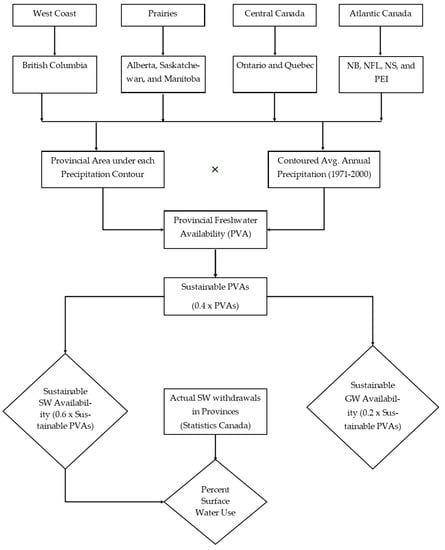 West Coast

Prairies

Central Canada

Atlantic Canada

British Columbia

Alberta, Saskatchewan, and Manitoba

Ontario and Quebec

NB, NFL, NS, and PEI

Provincial Area under each Precipitation Contour

×

Contoured Avg. Annual Precipitation (1971-2000)

Provincial Freshwater Availability (PVA)

Sustainable PVAs

(0.4 x PVAs)

Sustainable SW Availability (0.6 x Sustainable PVAs)

Actual SW withdrawals in Provinces (Statistics Canada)

Sustainable GW Availability (0.2 x Sustainable PVAs)

Percent Surface Water Use